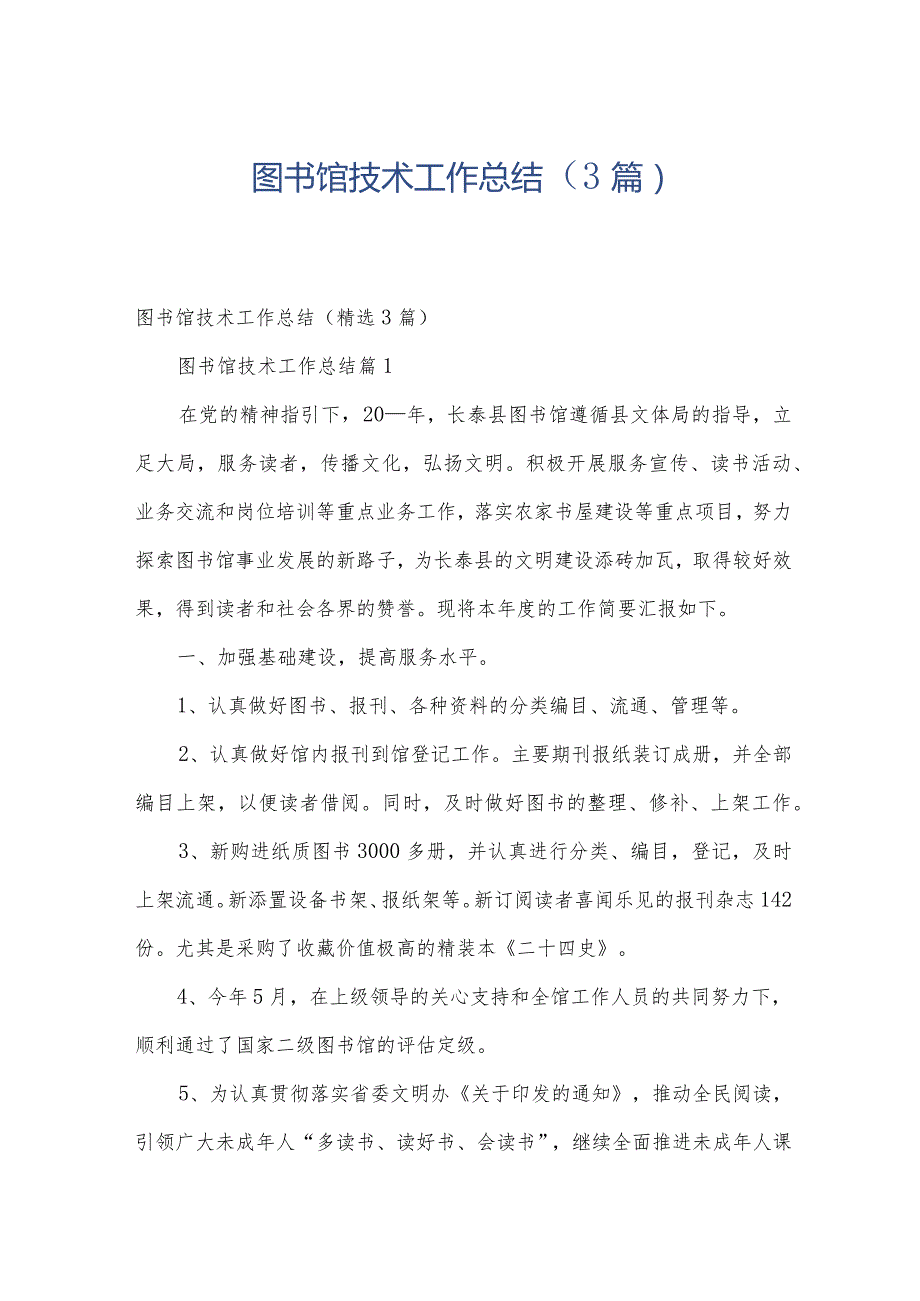 图书馆技术工作总结（3篇）

图书馆技术工作总结（精选3篇）

图书馆技术工作总结篇1

在党的精神指引下，20—年，长泰县图书馆遵循县文体局的指导，立足大局，服务读者，传播文化，弘扬文明。积极开展服务宣传、读书活动、业务交流和岗位培训等重点业务工作，落实农家书屋建设等重点项目，努力探索图书馆事业发展的新路子，为长泰县的文明建设添砖加瓦，取得较好效果，得到读者和社会各界的赞誉。现将本年度的工作简要汇报如下。

一、加强基础建设，提高服务水平。

1、认真做好图书、报刊、各种资料的分类编目、流通、管理等。

2、认真做好馆内报刊到馆登记工作。主要期刊报纸装订成册，并全部编目上架，以便读者借阅。同时，及时做好图书的整理、修补、上架工作。

3、新购进纸质图书3000多册，并认真进行分类、编目，登记，及时上架流通。新添置设备书架、报纸架等。新订阅读者喜闻乐见的报刊杂志142份。尤其是采购了收藏价值极高的精装本《二十四史》。

4、今年5月，在上级领导的关心支持和全馆工作人员的共同努力下，顺利通过了国家二级图书馆的评估定级。

5、为认真贯彻落实省委文明办《关于印发的通知》，推动全民阅读，引领广大未成年人“多读书、读好书、会读书”，继续全面推进未成年人课